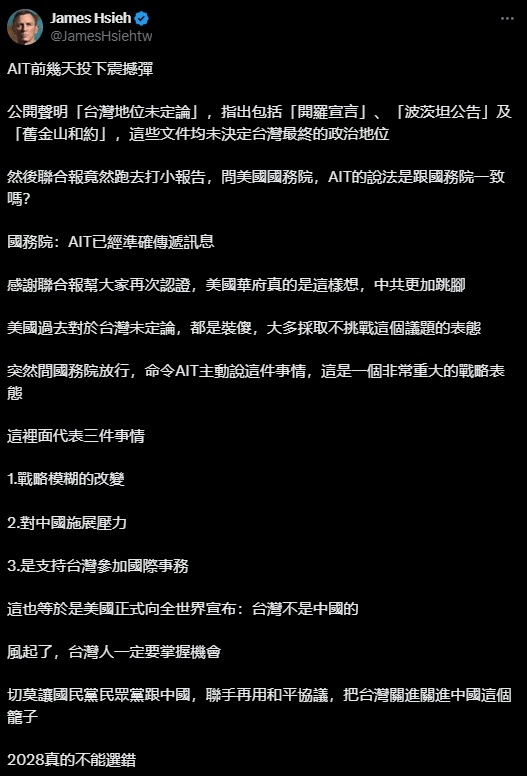 James Hsieh
@JamesHsiehtw

AIT前幾天投下震撼彈

公開聲明「台灣地位未定論」，指出包括「開羅宣言」、「波茨坦公告」及「舊金山和約」，這些文件均未決定台灣最終的政治地位

然後聯合報竟然跑去打小報告，問美國國務院，AIT的說法是跟國務院一致嗎?

國務院：AIT已經準確傳遞訊息

感謝聯合報幫大家再次認證，美國華府真的是這樣想，中共更加跳腳

美國過去對於台灣未定論，都是裝傻，大多採取不挑戰這個議題的表態

突然間國務院放行，命令AIT主動說這件事情，這是一個非常重大的戰略表態

這裡面代表三件事情

1.戰略模糊的改變

2.對中國施展壓力

3.是支持台灣參加國際事務

這也等於是美國正式向全世界宣布：台灣不是中國的

風起了，台灣人一定要掌握機會

切莫讓國民黨民眾黨跟中國，聯手再用和平協議，把台灣關進關進中國這個籠子

2028真的不能選錯